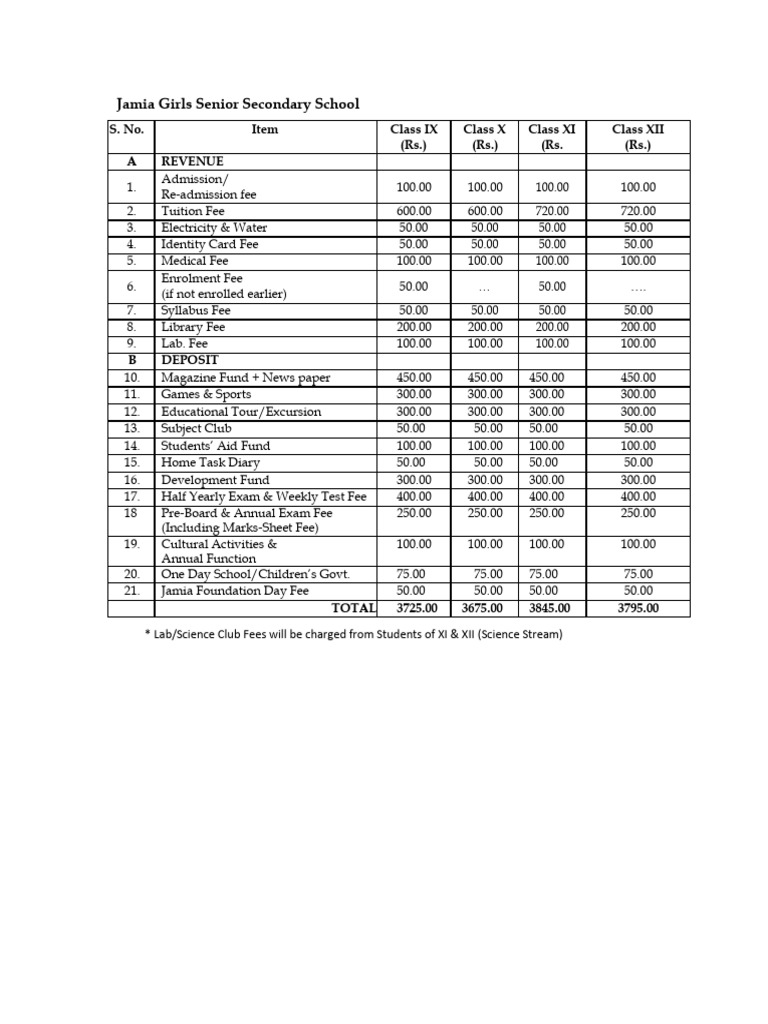 Jamia Girls Senior Secondary School

| S. No. | Item | Class IX (Rs.) | Class X (Rs.) | Class XI (Rs. | Class XII (Rs.) |
|---|---|---|---|---|---|
| A | REVENUE | | | | |
| 1. | Admission/ Re-admission fee | 100.00 | 100.00 | 100.00 | 100.00 |
| 2. | Tuition Fee | 600.00 | 600.00 | 720.00 | 720.00 |
| 3. | Electricity & Water | 50.00 | 50.00 | 50.00 | 50.00 |
| 4. | Identity Card Fee | 50.00 | 50.00 | 50.00 | 50.00 |
| 5. | Medical Fee | 100.00 | 100.00 | 100.00 | 100.00 |
| 6. | Enrolment Fee (if not enrolled earlier) | 50.00 | … | 50.00 | …. |
| 7. | Syllabus Fee | 50.00 | 50.00 | 50.00 | 50.00 |
| 8. | Library Fee | 200.00 | 200.00 | 200.00 | 200.00 |
| 9. | Lab. Fee | 100.00 | 100.00 | 100.00 | 100.00 |
| B | DEPOSIT | | | | |
| 10. | Magazine Fund + News paper | 450.00 | 450.00 | 450.00 | 450.00 |
| 11. | Games & Sports | 300.00 | 300.00 | 300.00 | 300.00 |
| 12. | Educational Tour/Excursion | 300.00 | 300.00 | 300.00 | 300.00 |
| 13. | Subject Club | 50.00 | 50.00 | 50.00 | 50.00 |
| 14. | Students' Aid Fund | 100.00 | 100.00 | 100.00 | 100.00 |
| 15. | Home Task Diary | 50.00 | 50.00 | 50.00 | 50.00 |
| 16. | Development Fund | 300.00 | 300.00 | 300.00 | 300.00 |
| 17. | Half Yearly Exam & Weekly Test Fee | 400.00 | 400.00 | 400.00 | 400.00 |
| 18 | Pre-Board & Annual Exam Fee (Including Marks-Sheet Fee) | 250.00 | 250.00 | 250.00 | 250.00 |
| 19. | Cultural Activities & Annual Function | 100.00 | 100.00 | 100.00 | 100.00 |
| 20. | One Day School/Children's Govt. | 75.00 | 75.00 | 75.00 | 75.00 |
| 21. | Jamia Foundation Day Fee | 50.00 | 50.00 | 50.00 | 50.00 |
| | TOTAL | 3725.00 | 3675.00 | 3845.00 | 3795.00 |

* Lab/Science Club Fees will be charged from Students of XI & XII (Science Stream)